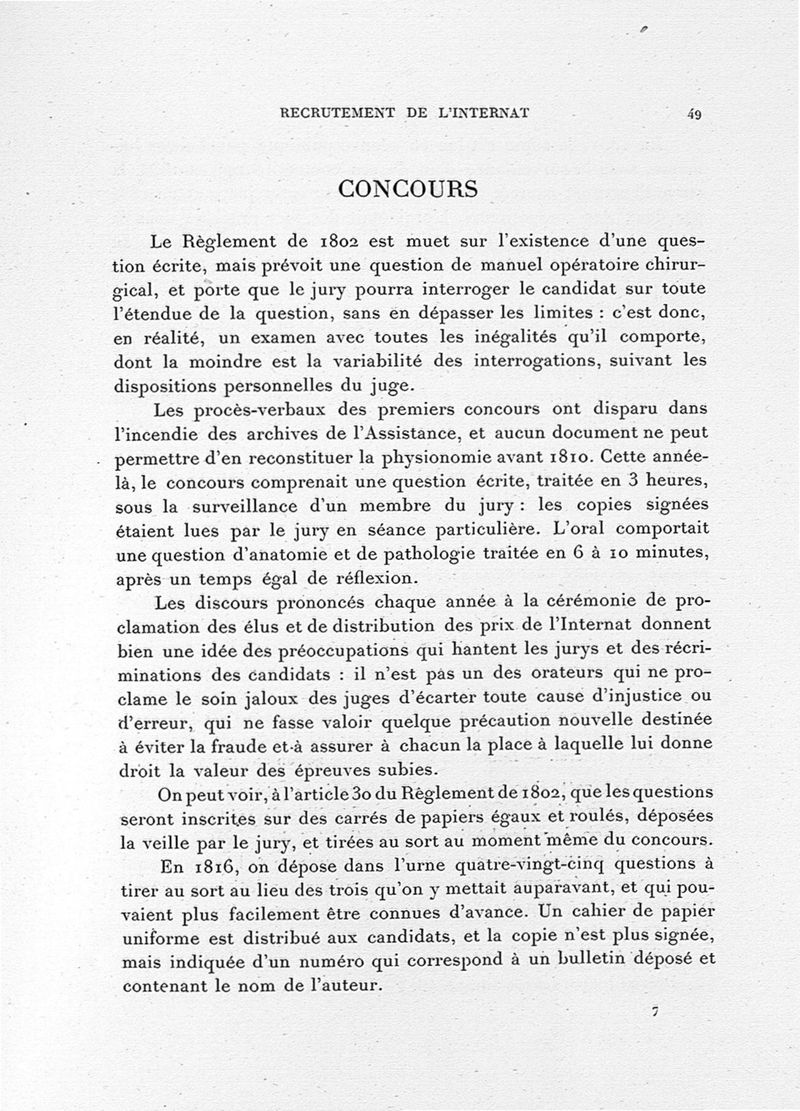 RECRUTEMENT DE L'INTERNAT 49

CONCOURS

Le Règlement de 1802 est muet sur l'existence d'une question écrite, mais prévoit une question de manuel opératoire chirurgical, et porte que le jury pourra interroger le candidat sur toute l'étendue de la question, sans en dépasser les limites : c'est donc, en réalité, un examen avec toutes les inégalités qu'il comporte, dont la moindre est la variabilité des interrogations, suivant les dispositions personnelles du juge.

Les procès-verbaux des premiers concours ont disparu dans l'incendie des archives de l'Assistance, et aucun document ne peut permettre d'en reconstituer la physionomie avant 1810. Cette année-là, le concours comprenait une question écrite, traitée en 3 heures, sous la surveillance d'un membre du jury : les copies signées étaient lues par le jury en séance particulière. L'oral comportait une question d'anatomie et de pathologie traitée en 6 à 10 minutes, après un temps égal de réflexion.

Les discours prononcés chaque année à la cérémonie de proclamation des élus et de distribution des prix de l'Internat donnent bien une idée des préoccupations qui hantent les jurys et des récriminations des candidats : il n'est pas un des orateurs qui ne proclame le soin jaloux des juges d'écarter toute cause d'injustice ou d'erreur, qui ne fasse valoir quelque précaution nouvelle destinée à éviter la fraude et à assurer à chacun la place à laquelle lui donne droit la valeur des épreuves subies.

On peut voir, à l'article 30 du Règlement de 1802, que les questions seront inscrites sur des carrés de papiers égaux et roulés, déposées la veille par le jury, et tirées au sort au moment même du concours.

En 1816, on dépose dans l'urne quatre-vingt-cinq questions à tirer au sort au lieu des trois qu'on y mettait auparavant, et qui pouvaient plus facilement être connues d'avance. Un cahier de papier uniforme est distribué aux candidats, et la copie n'est plus signée, mais indiquée d'un numéro qui correspond à un bulletin déposé et contenant le nom de l'auteur.

7